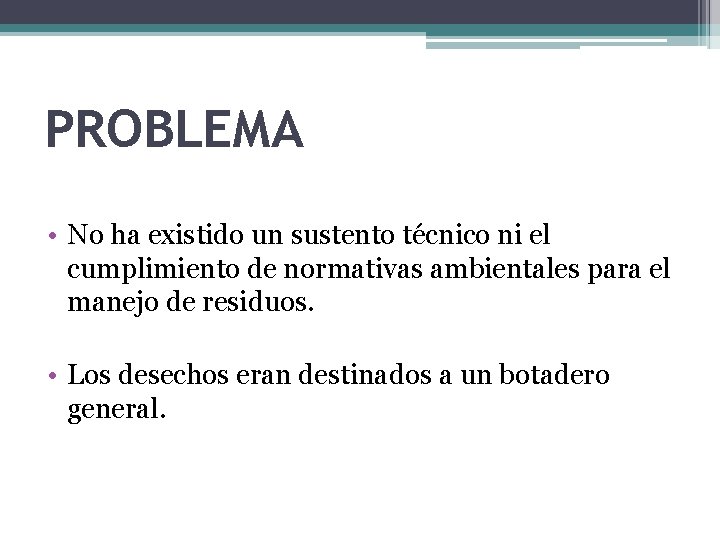 PROBLEMA

• No ha existido un sustento técnico ni el cumplimiento de normativas ambientales para el manejo de residuos.

• Los desechos eran destinados a un botadero general.